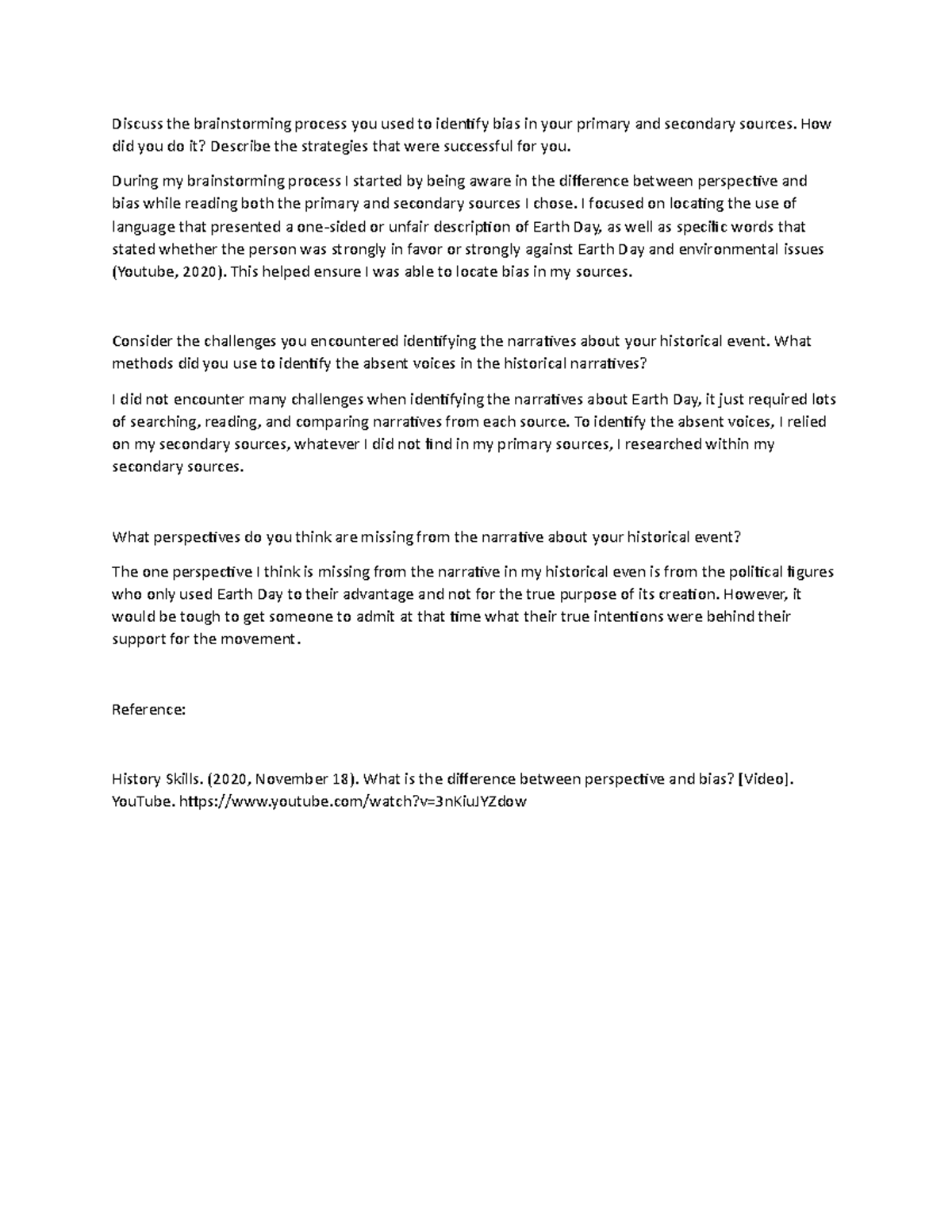 Discuss the brainstorming process you used to identify bias in your primary and secondary sources. How did you do it? Describe the strategies that were successful for you.

During my brainstorming process I started by being aware in the difference between perspective and bias while reading both the primary and secondary sources I chose. I focused on locating the use of language that presented a one-sided or unfair description of Earth Day, as well as specific words that stated whether the person was strongly in favor or strongly against Earth Day and environmental issues (Youtube, 2020). This helped ensure I was able to locate bias in my sources.

Consider the challenges you encountered identifying the narratives about your historical event. What methods did you use to identify the absent voices in the historical narratives?

I did not encounter many challenges when identifying the narratives about Earth Day, it just required lots of searching, reading, and comparing narratives from each source. To identify the absent voices, I relied on my secondary sources, whatever I did not find in my primary sources, I researched within my secondary sources.

What perspectives do you think are missing from the narrative about your historical event?

The one perspective I think is missing from the narrative in my historical even is from the political figures who only used Earth Day to their advantage and not for the true purpose of its creation. However, it would be tough to get someone to admit at that time what their true intentions were behind their support for the movement.

Reference:

History Skills. (2020, November 18). What is the difference between perspective and bias? [Video]. YouTube. https://www.youtube.com/watch?v=3nKiuJYZdow